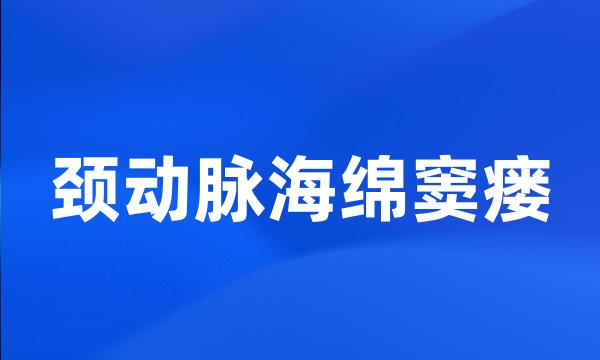 颈动脉海绵窦瘘